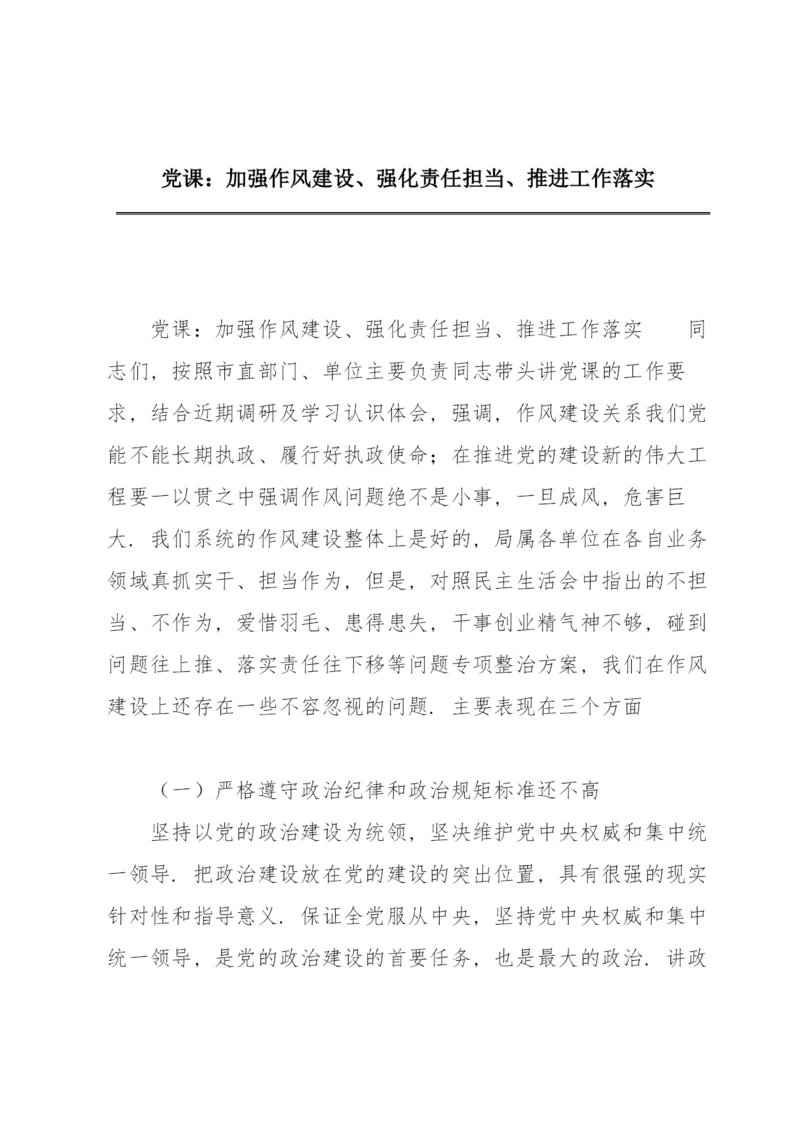 党课：加强作风建设、强化责任担当、推进工作落实

党课：加强作风建设、强化责任担当、推进工作落实　　同志们，按照市直部门、单位主要负责同志带头讲党课的工作要求，结合近期调研及学习认识体会，强调，作风建设关系我们党能不能长期执政、履行好执政使命；在推进党的建设新的伟大工程要一以贯之中强调作风问题绝不是小事，一旦成风，危害巨大．我们系统的作风建设整体上是好的，局属各单位在各自业务领域真抓实干、担当作为，但是，对照民主生活会中指出的不担当、不作为，爱惜羽毛、患得患失，干事创业精气神不够，碰到问题往上推、落实责任往下移等问题专项整治方案，我们在作风建设上还存在一些不容忽视的问题．主要表现在三个方面

（一）严格遵守政治纪律和政治规矩标准还不高

坚持以党的政治建设为统领，坚决维护党中央权威和集中统一领导．把政治建设放在党的建设的突出位置，具有很强的现实针对性和指导意义．保证全党服从中央，坚持党中央权威和集中统一领导，是党的政治建设的首要任务，也是最大的政治．讲政